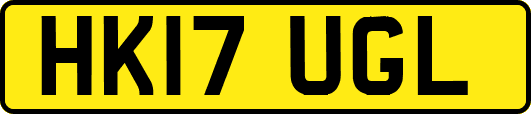 HK17 UGL